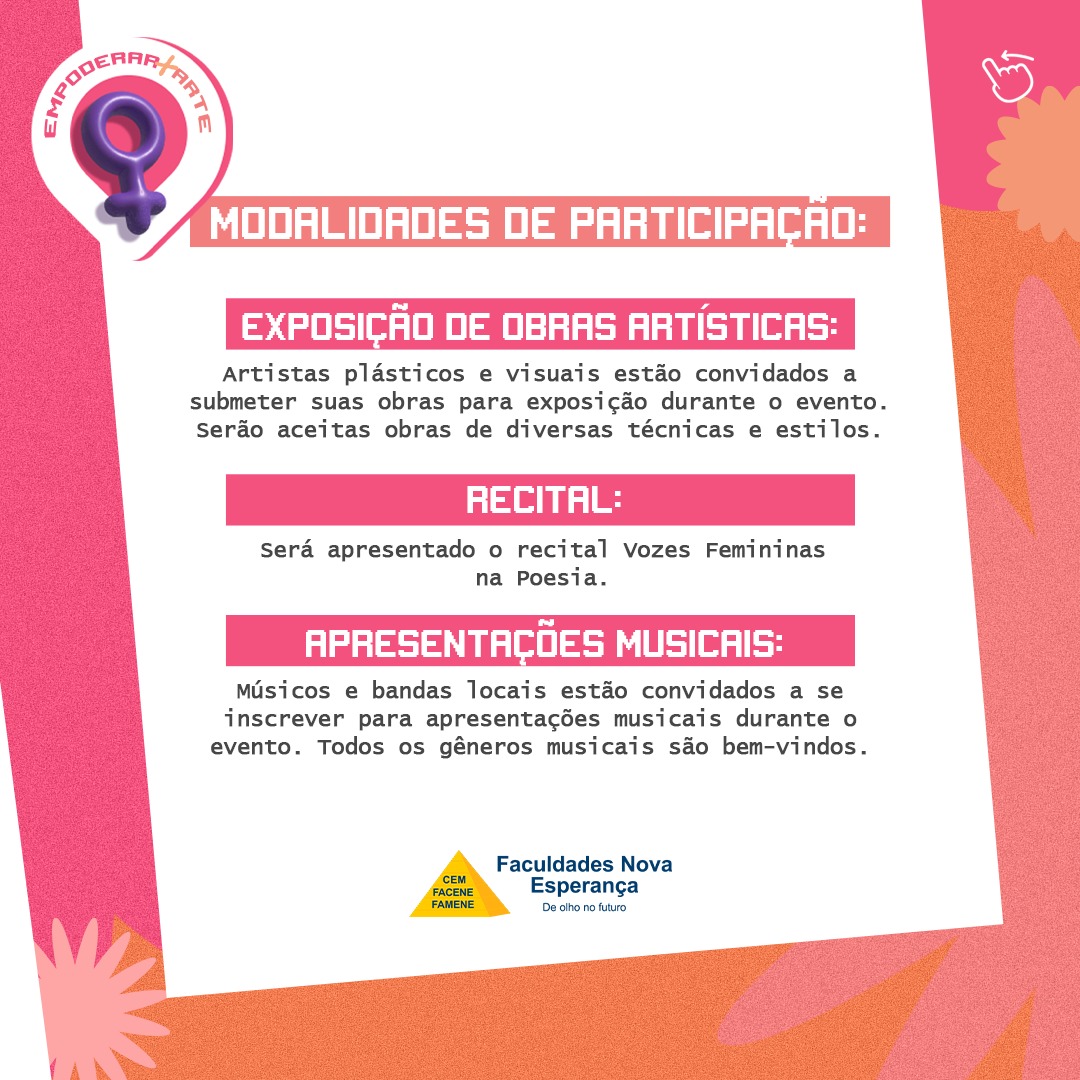 EMPODERAR+ARTE

MODALIDADES DE PARTICIPAÇÃO:

EXPOSIÇÃO DE OBRAS ARTÍSTICAS:

Artistas plásticos e visuais estão convidados a submeter suas obras para exposição durante o evento. Serão aceitas obras de diversas técnicas e estilos.

RECITAL:

Será apresentado o recital Vozes Femininas na Poesia.

APRESENTAÇÕES MUSICAIS:

Músicos e bandas locais estão convidados a se inscrever para apresentações musicais durante o evento. Todos os gêneros musicais são bem-vindos.

CEM FACENE FAMENE

Faculdades Nova Esperança
De olho no futuro